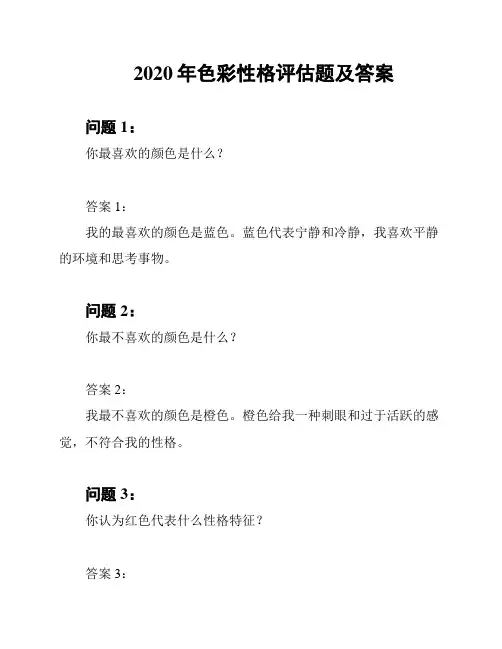 2020 年色彩性格评估题及答案

问题 1：

你最喜欢的颜色是什么？

答案 1：

我的最喜欢的颜色是蓝色。蓝色代表宁静和冷静，我喜欢平静的环境和思考事物。

问题 2：

你最不喜欢的颜色是什么？

答案 2：

我最不喜欢的颜色是橙色。橙色给我一种刺眼和过于活跃的感觉，不符合我的性格。

问题 3：

你认为红色代表什么性格特征？

答案 3：